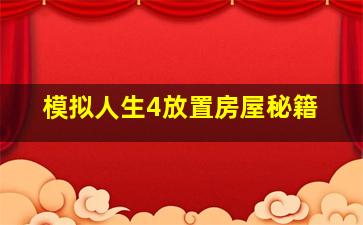 模拟人生4放置房屋秘籍